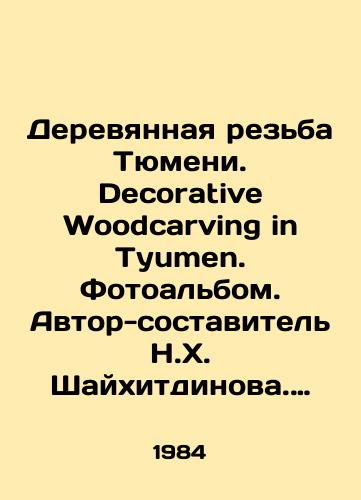 Деревянная резьба Тюмени. Decorative Woodcarving in Tyumen. Фотоальбом. Автор-составитель Н.Х. Шайхитдинова....

1984